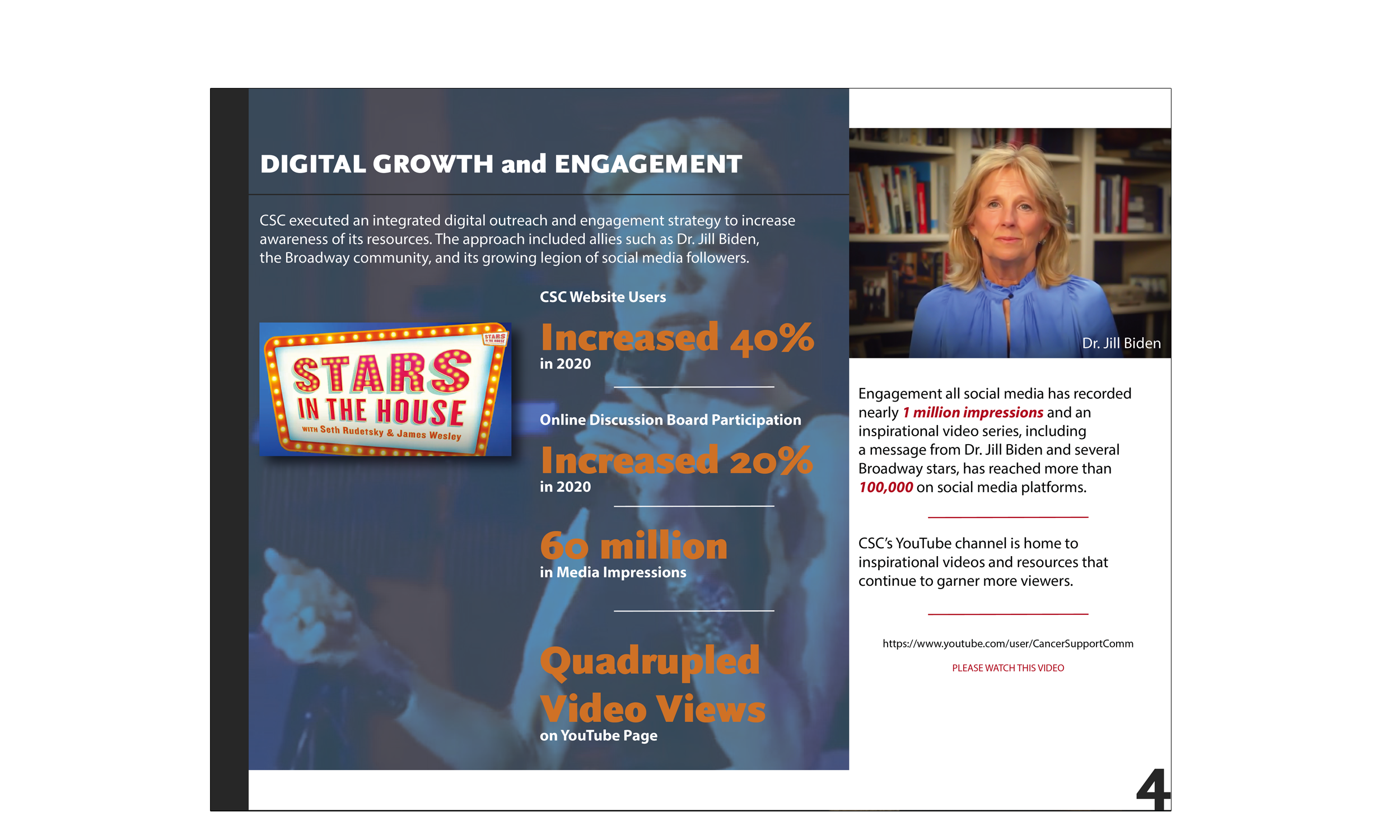 DIGITAL GROWTH and ENGAGEMENT

CSC executed an integrated digital outreach and engagement strategy to increase awareness of its resources. The approach included allies such as Dr. Jill Biden, the Broadway community, and its growing legion of social media followers.

STARS IN THE HOUSE WITH Seth Rudetsky & James Wesley

CSC Website Users

Increased 40%
in 2020

Online Discussion Board Participation

Increased 20%
in 2020

60 million
in Media Impressions

Quadrupled Video Views
on YouTube Page

Dr. Jill Biden

Engagement all social media has recorded nearly 1 million impressions and an inspirational video series, including a message from Dr. Jill Biden and several Broadway stars, has reached more than 100,000 on social media platforms.

CSC's YouTube channel is home to inspirational videos and resources that continue to garner more viewers.

https://www.youtube.com/user/CancerSupportComm

PLEASE WATCH THIS VIDEO

4